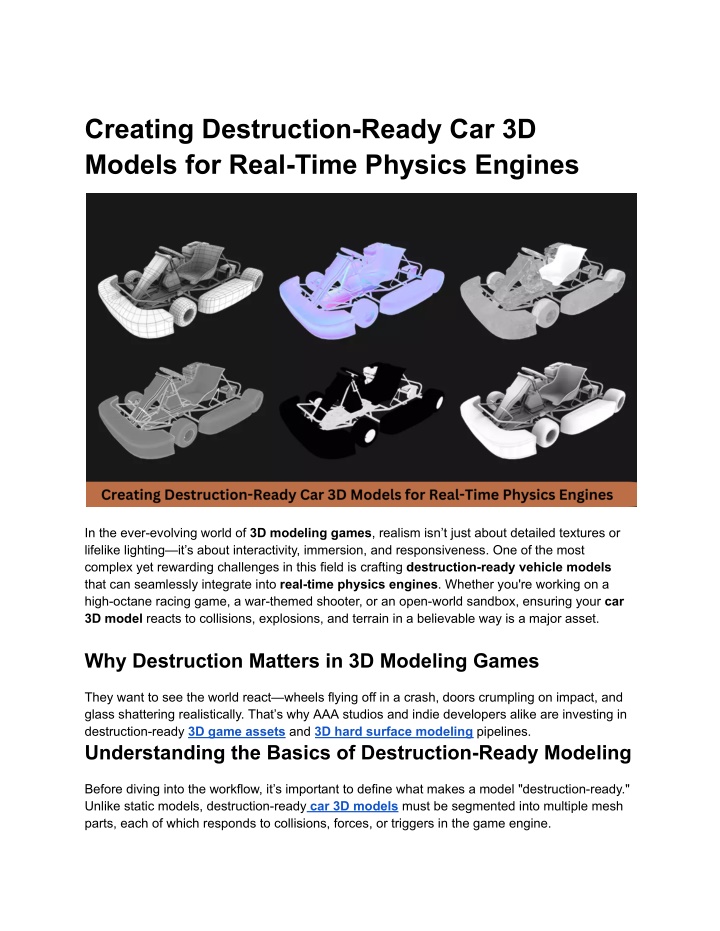 Creating Destruction-Ready Car 3D Models for Real-Time Physics Engines

Creating Destruction-Ready Car 3D Models for Real-Time Physics Engines

In the ever-evolving world of 3D modeling games, realism isn't just about detailed textures or lifelike lighting—it's about interactivity, immersion, and responsiveness. One of the most complex yet rewarding challenges in this field is crafting destruction-ready vehicle models that can seamlessly integrate into real-time physics engines. Whether you're working on a high-octane racing game, a war-themed shooter, or an open-world sandbox, ensuring your car 3D model reacts to collisions, explosions, and terrain in a believable way is a major asset.

Why Destruction Matters in 3D Modeling Games

They want to see the world react—wheels flying off in a crash, doors crumpling on impact, and glass shattering realistically. That's why AAA studios and indie developers alike are investing in destruction-ready 3D game assets and 3D hard surface modeling pipelines.

Understanding the Basics of Destruction-Ready Modeling

Before diving into the workflow, it's important to define what makes a model "destruction-ready." Unlike static models, destruction-ready car 3D models must be segmented into multiple mesh parts, each of which responds to collisions, forces, or triggers in the game engine.